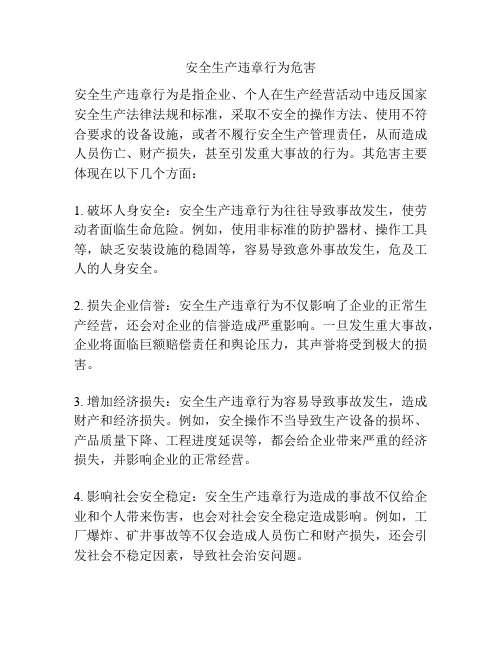 安全生产违章行为危害

安全生产违章行为是指企业、个人在生产经营活动中违反国家安全生产法律法规和标准，采取不安全的操作方法、使用不符合要求的设备设施，或者不履行安全生产管理责任，从而造成人员伤亡、财产损失，甚至引发重大事故的行为。其危害主要体现在以下几个方面：

1. 破坏人身安全：安全生产违章行为往往导致事故发生，使劳动者面临生命危险。例如，使用非标准的防护器材、操作工具等，缺乏安装设施的稳固等，容易导致意外事故发生，危及工人的人身安全。

2. 损失企业信誉：安全生产违章行为不仅影响了企业的正常生产经营，还会对企业的信誉造成严重影响。一旦发生重大事故，企业将面临巨额赔偿责任和舆论压力，其声誉将受到极大的损害。

3. 增加经济损失：安全生产违章行为容易导致事故发生，造成财产和经济损失。例如，安全操作不当导致生产设备的损坏、产品质量下降、工程进度延误等，都会给企业带来严重的经济损失，并影响企业的正常经营。

4. 影响社会安全稳定：安全生产违章行为造成的事故不仅给企业和个人带来伤害，也会对社会安全稳定造成影响。例如，工厂爆炸、矿井事故等不仅会造成人员伤亡和财产损失，还会引发社会不稳定因素，导致社会治安问题。